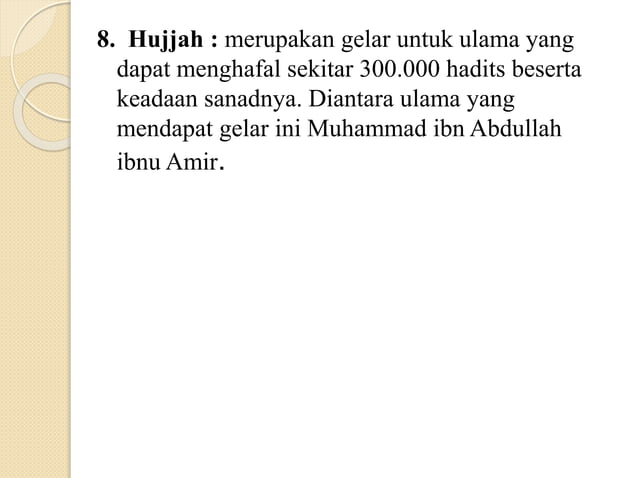 8. Hujjah : merupakan gelar untuk ulama yang dapat menghafal sekitar 300.000 hadits beserta keadaan sanadnya. Diantara ulama yang mendapat gelar ini Muhammad ibn Abdullah ibnu Amir.